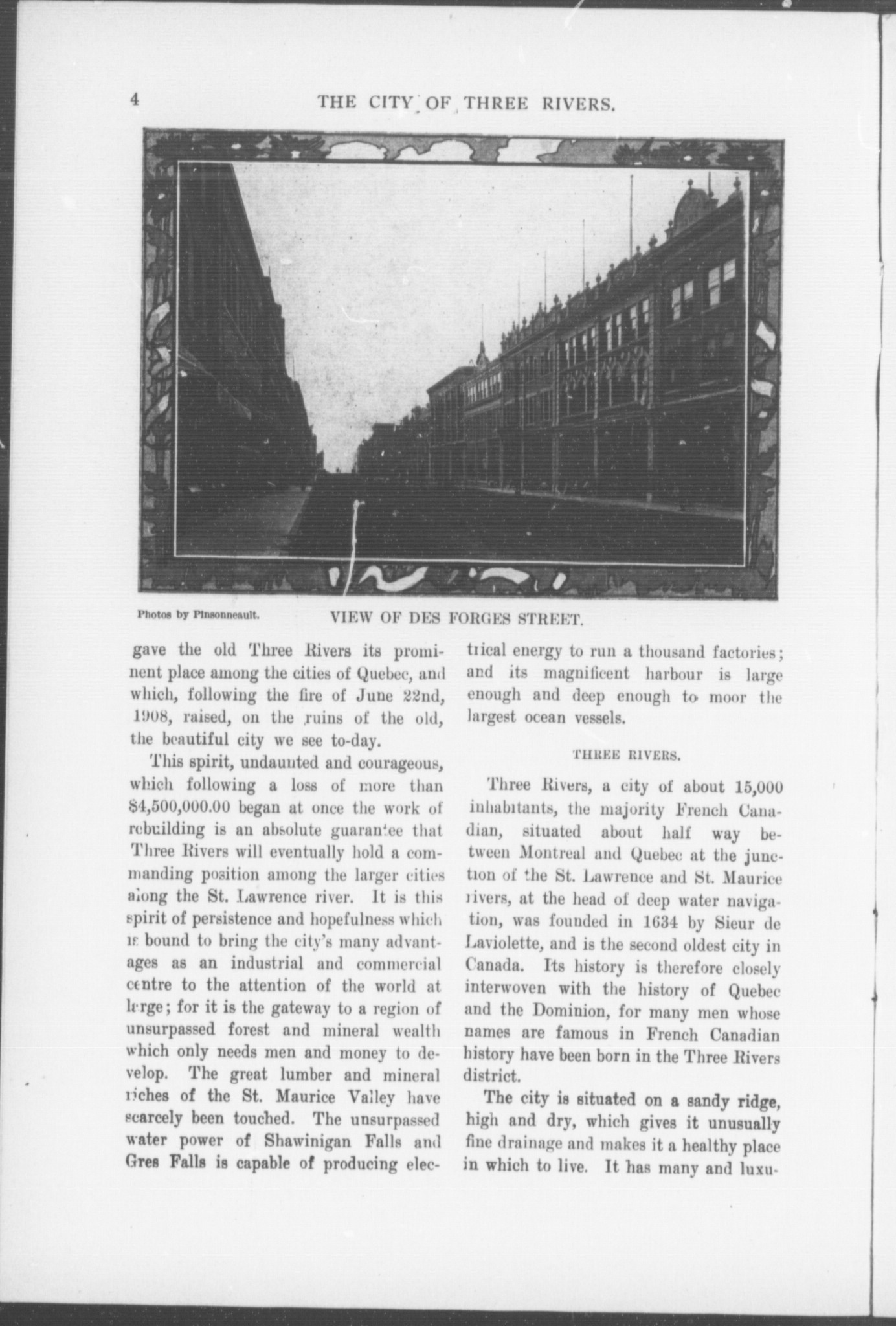 4 THE CITY OF THREE RIVERS.

Photos by Pinsonneault. VIEW OF DES FORGES STREET.

gave the old Three Rivers its prominent place among the cities of Quebec, and which, following the fire of June 22nd, 1908, raised, on the ruins of the old, the beautiful city we see to-day.

This spirit, undaunted and courageous, which following a loss of more than $4,500,000.00 began at once the work of rebuilding is an absolute guarantee that Three Rivers will eventually hold a commanding position among the larger cities along the St. Lawrence river. It is this spirit of persistence and hopefulness which is bound to bring the city's many advantages as an industrial and commercial centre to the attention of the world at large; for it is the gateway to a region of unsurpassed forest and mineral wealth which only needs men and money to develop. The great lumber and mineral riches of the St. Maurice Valley have scarcely been touched. The unsurpassed water power of Shawinigan Falls and Gres Falls is capable of producing electrical energy to run a thousand factories; and its magnificent harbour is large enough and deep enough to moor the largest ocean vessels.

THREE RIVERS.

Three Rivers, a city of about 15,000 inhabitants, the majority French Canadian, situated about half way between Montreal and Quebec at the junction of the St. Lawrence and St. Maurice rivers, at the head of deep water navigation, was founded in 1634 by Sieur de Laviolette, and is the second oldest city in Canada. Its history is therefore closely interwoven with the history of Quebec and the Dominion, for many men whose names are famous in French Canadian history have been born in the Three Rivers district.

The city is situated on a sandy ridge, high and dry, which gives it unusually fine drainage and makes it a healthy place in which to live. It has many and luxu-